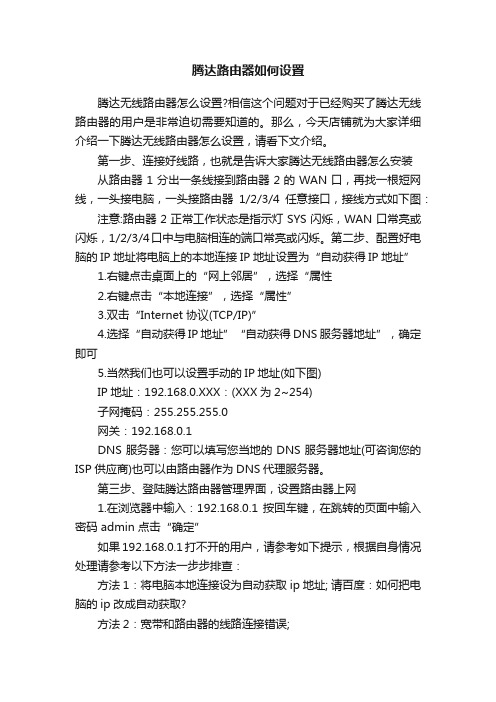 腾达路由器如何设置

腾达无线路由器怎么设置?相信这个问题对于已经购买了腾达无线路由器的用户是非常迫切需要知道的。那么，今天店铺就为大家详细介绍一下腾达无线路由器怎么设置，请看下文介绍。

第一步、连接好线路，也就是告诉大家腾达无线路由器怎么安装

从路由器 1 分出一条线接到路由器 2 的 WAN 口，再找一根短网线，一头接电脑，一头接路由器 1/2/3/4 任意接口，接线方式如下图：

注意:路由器 2 正常工作状态是指示灯 SYS 闪烁，WAN 口常亮或闪烁，1/2/3/4口中与电脑相连的端口常亮或闪烁。第二步、配置好电脑的 IP 地址将电脑上的本地连接 IP 地址设置为“自动获得 IP 地址”

1.右键点击桌面上的“网上邻居”，选择“属性

2.右键点击“本地连接”，选择“属性”

3.双击“Internet 协议(TCP/IP)”

4.选择“自动获得 IP 地址”“自动获得 DNS 服务器地址”，确定即可

5.当然我们也可以设置手动的 IP 地址(如下图)

IP 地址：192.168.0.XXX：(XXX 为 2~254)

子网掩码：255.255.255.0

网关：192.168.0.1

DNS 服务器：您可以填写您当地的 DNS 服务器地址(可咨询您的 ISP 供应商)也可以由路由器作为 DNS 代理服务器。

第三步、登陆腾达路由器管理界面，设置路由器上网

1.在浏览器中输入：192.168.0.1 按回车键，在跳转的页面中输入密码 admin 点击“确定”

如果 192.168.0.1 打不开的用户，请参考如下提示，根据自身情况处理请参考以下方法一步步排查：

方法 1：将电脑本地连接设为自动获取 ip 地址; 请百度：如何把电脑的 ip 改成自动获取?

方法 2：宽带和路由器的线路连接错误;